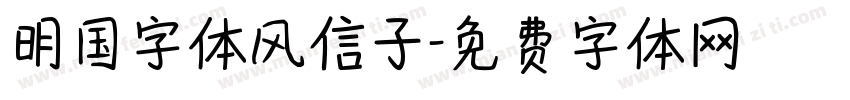 明国字体风信子-免费字体网